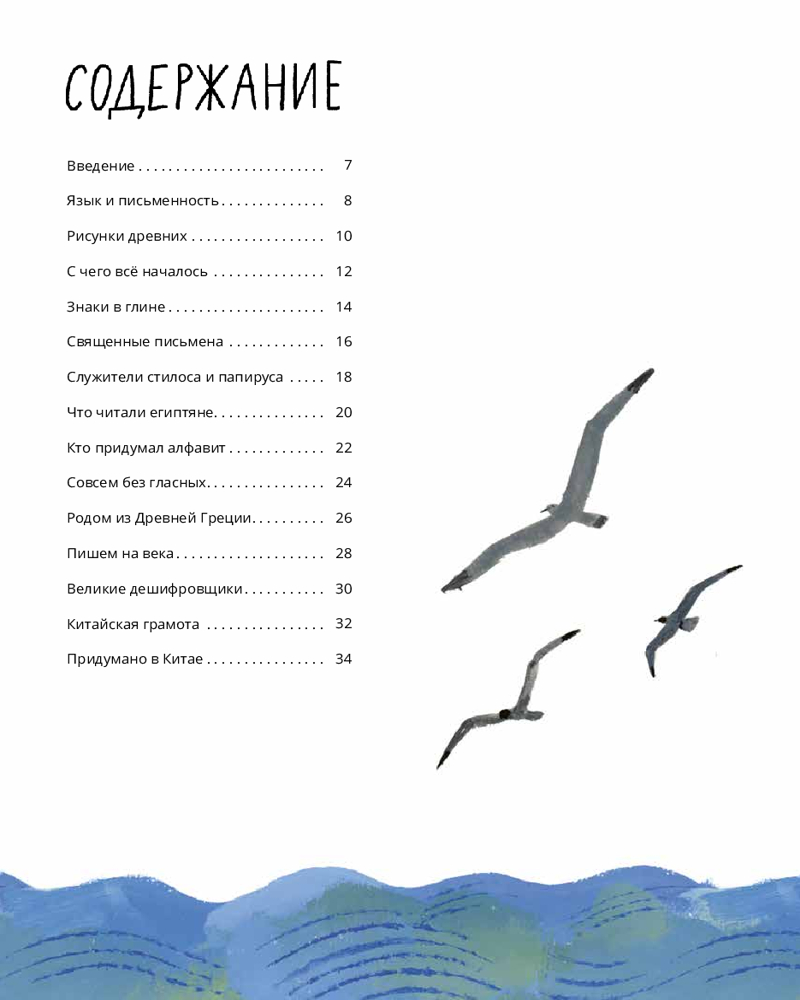 СОДЕРЖАНИЕ

Введение . . . . . . . . . . . . . . . . . . . . . . . . . 7

Язык и письменность . . . . . . . . . . . . . . 8

Рисунки древних . . . . . . . . . . . . . . . . . . 10

С чего всё началось . . . . . . . . . . . . . . . 12

Знаки в глине . . . . . . . . . . . . . . . . . . . . . 14

Священные письмена . . . . . . . . . . . . . 16

Служители стилоса и папируса . . . . . 18

Что читали египтяне . . . . . . . . . . . . . . . 20

Кто придумал алфавит . . . . . . . . . . . . . 22

Совсем без гласных . . . . . . . . . . . . . . . . 24

Родом из Древней Греции . . . . . . . . . . 26

Пишем на века . . . . . . . . . . . . . . . . . . . . 28

Великие дешифровщики . . . . . . . . . . . 30

Китайская грамота . . . . . . . . . . . . . . . . 32

Придумано в Китае . . . . . . . . . . . . . . . . 34